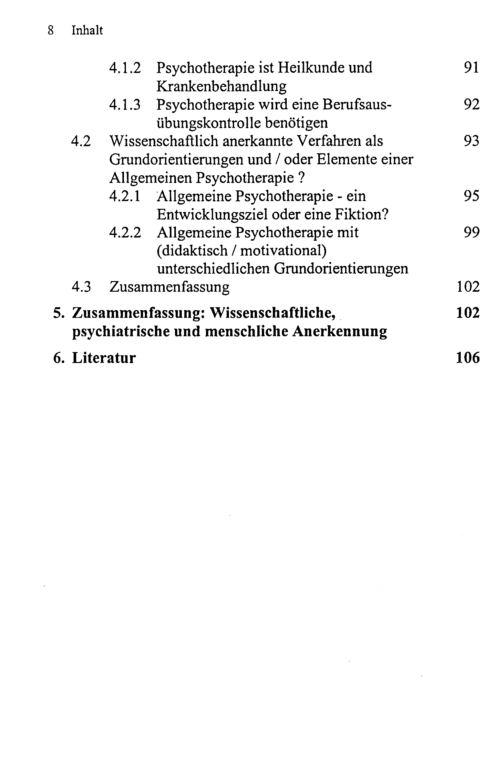 8 Inhalt

4.1.2 Psychotherapie ist Heilkunde und Krankenbehandlung 91
4.1.3 Psychotherapie wird eine Berufsausübungskontrolle benötigen 92
4.2 Wissenschaftlich anerkannte Verfahren als Grundorientierungen und / oder Elemente einer Allgemeinen Psychotherapie ? 93
4.2.1 Allgemeine Psychotherapie - ein Entwicklungsziel oder eine Fiktion? 95
4.2.2 Allgemeine Psychotherapie mit (didaktisch / motivational) unterschiedlichen Grundorientierungen 99
4.3 Zusammenfassung 102
5. Zusammenfassung: Wissenschaftliche, psychiatrische und menschliche Anerkennung 102
6. Literatur 106